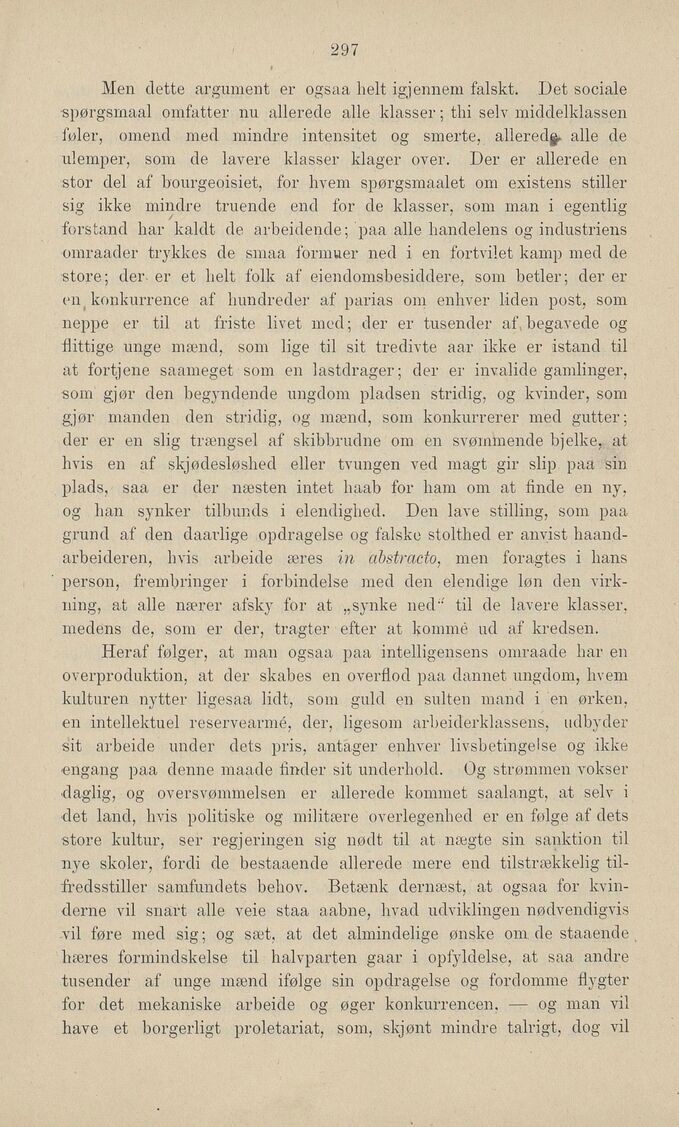 297

Men dette argument er ogsaa helt igjennem falskt. Det sociale spørgsmaal omfatter nu allerede alle klasser; thi selv middelklassen føler, omend med mindre intensitet og smerte, allerede alle de ulemper, som de lavere klasser klager over. Der er allerede en stor del af bourgeoisiet, for hvem spørgsmaalet om existens stiller sig ikke mindre truende end for de klasser, som man i egentlig forstand har kaldt de arbeidende; paa alle handelens og industriens omraader trykkes de smaa formuer ned i en fortvilet kamp med de store; der er et helt folk af eiendomsbesiddere, som betler; der er en konkurrence af hundreder af parias om enhver liden post, som neppe er til at friste livet med; der er tusender af begavede og flittige unge mænd, som lige til sit tredivte aar ikke er istand til at fortjene saameget som en lastdrager; der er invalide gamlinger, som gjør den begyndende ungdom pladsen stridig, og kvinder, som gjør manden den stridig, og mænd, som konkurrerer med gutter; der er en slig trængsel af skibbrudne om en svømmende bjelke, at hvis en af skjødesløshed eller tvungen ved magt gir slip paa sin plads, saa er der næsten intet haab for ham om at finde en ny, og han synker tilbunds i elendighed. Den lave stilling, som paa grund af den daarlige opdragelse og falske stolthed er anvist haandarbeideren, hvis arbeide æres in abstracto, men foragtes i hans person, frembringer i forbindelse med den elendige løn den virkning, at alle nærer afsky for at „synke ned" til de lavere klasser, medens de, som er der, tragter efter at komme ud af kredsen.

Heraf følger, at man ogsaa paa intelligensens omraade har en overproduktion, at der skabes en overflod paa dannet ungdom, hvem kulturen nytter ligesaa lidt, som guld en sulten mand i en ørken, en intellektuel reservearmé, der, ligesom arbeiderklassens, udbyder sit arbeide under dets pris, antager enhver livsbetingelse og ikke engang paa denne maade finder sit underhold. Og strømmen vokser daglig, og oversvømmelsen er allerede kommet saalangt, at selv i det land, hvis politiske og militære overlegenhed er en følge af dets store kultur, ser regjeringen sig nødt til at nægte sin sanktion til nye skoler, fordi de bestaaende allerede mere end tilstrækkelig tilfredsstiller samfundets behov. Betænk dernæst, at ogsaa for kvinderne vil snart alle veie staa aabne, hvad udviklingen nødvendigvis vil føre med sig; og sæt, at det almindelige ønske om de staaende hæres formindskelse til halvparten gaar i opfyldelse, at saa andre tusender af unge mænd ifølge sin opdragelse og fordomme flygter for det mekaniske arbeide og øger konkurrencen, — og man vil have et borgerligt proletariat, som, skjønt mindre talrigt, dog vil